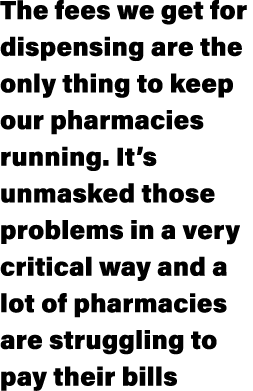 The fees we get for dispensing are the only thing to keep our pharmacies running. It’s unmasked those problems in a very critical way and a lot of pharmacies are struggling to pay their bills